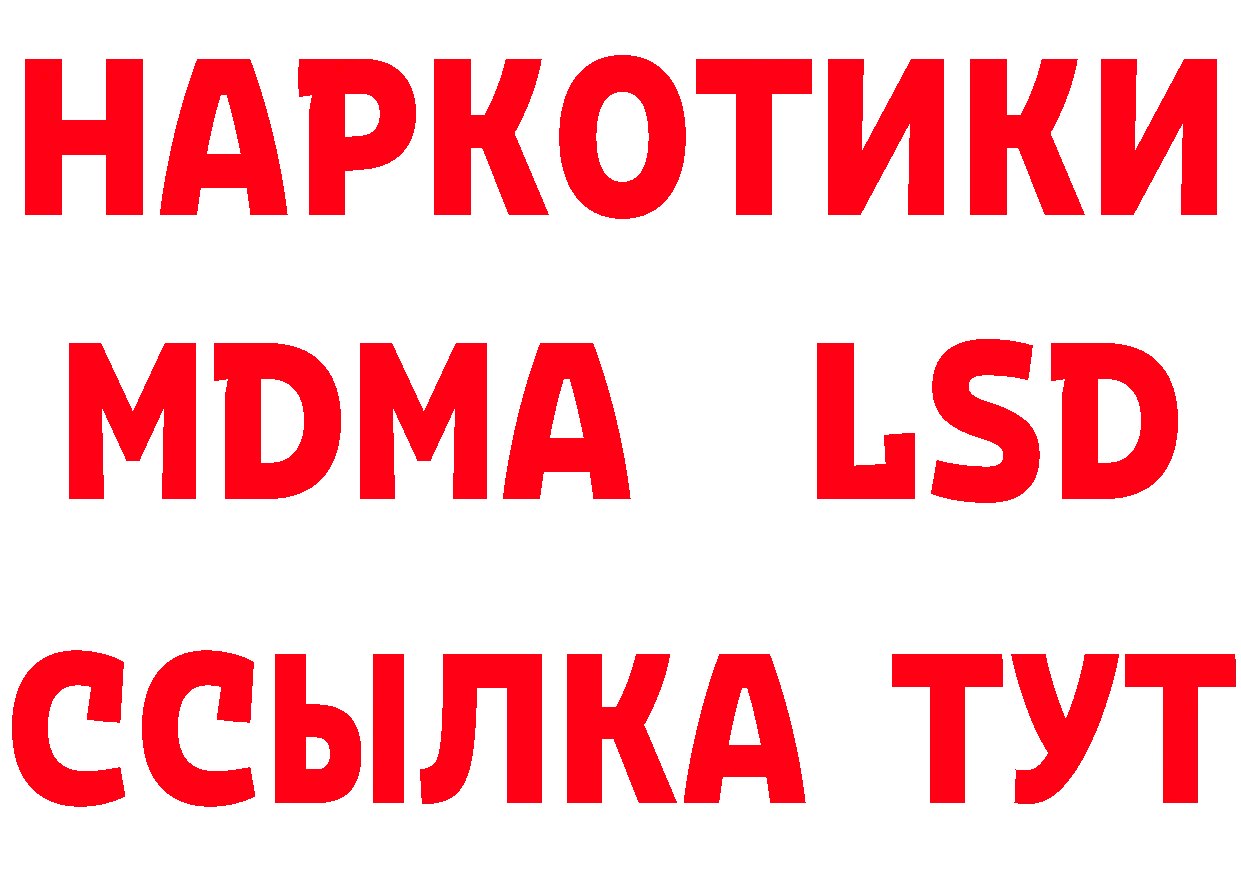 НАРКОТИКИ
MDMA LSD
ССЫЛКА ТУТ